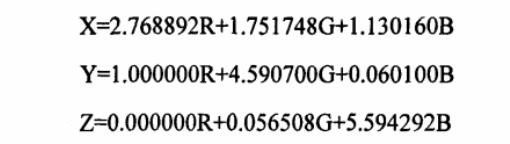 $X=2.768892R+1.751748G+1.130160B$

$Y=1.000000R+4.590700G+0.060100B$

$Z=0.000000R+0.056508G+5.594292B$